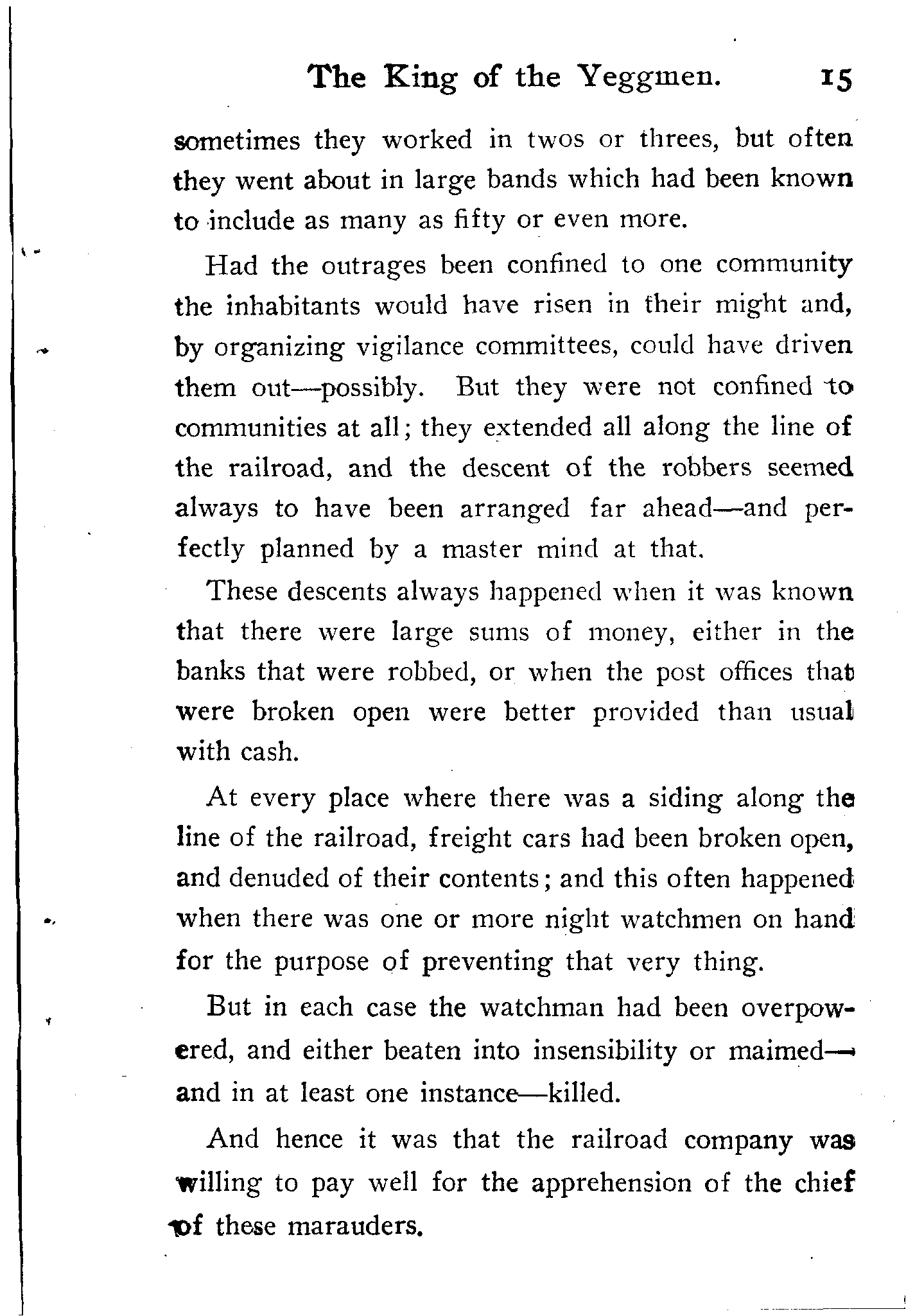 The King of the Yeggmen. 15

sometimes they worked in twos or threes, but often they went about in large bands which had been known to include as many as fifty or even more.

Had the outrages been confined to one community the inhabitants would have risen in their might and, by organizing vigilance committees, could have driven them out—possibly. But they were not confined to communities at all; they extended all along the line of the railroad, and the descent of the robbers seemed always to have been arranged far ahead—and perfectly planned by a master mind at that.

These descents always happened when it was known that there were large sums of money, either in the banks that were robbed, or when the post offices that were broken open were better provided than usual with cash.

At every place where there was a siding along the line of the railroad, freight cars had been broken open, and denuded of their contents; and this often happened when there was one or more night watchmen on hand for the purpose of preventing that very thing.

But in each case the watchman had been overpowered, and either beaten into insensibility or maimed—and in at least one instance—killed.

And hence it was that the railroad company was willing to pay well for the apprehension of the chief of these marauders.